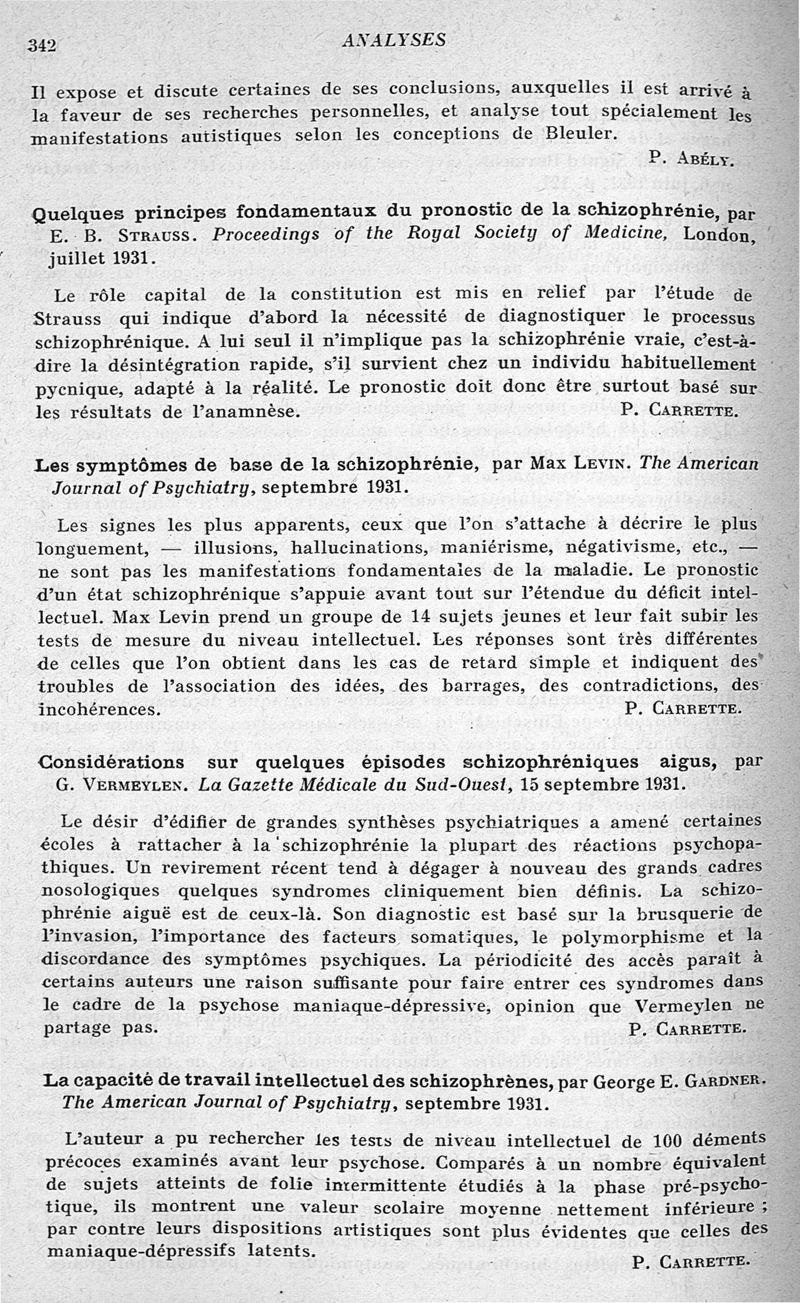 342 ANALYSES

Il expose et discute certaines de ses conclusions, auxquelles il est arrivé à la faveur de ses recherches personnelles, et analyse tout spécialement les manifestations autistiques selon les conceptions de Bleuler.

P. Abély.

Quelques principes fondamentaux du pronostic de la schizophrénie, par E. B. Strauss. Proceedings of the Royal Society of Medicine, London, juillet 1931.

Le rôle capital de la constitution est mis en relief par l'étude de Strauss qui indique d'abord la nécessité de diagnostiquer le processus schizophrénique. A lui seul il n'implique pas la schizophrénie vraie, c'est-à-dire la désintégration rapide, s'il survient chez un individu habituellement pycnique, adapté à la réalité. Le pronostic doit donc être surtout basé sur les résultats de l'anamnèse.

P. Carrette.

Les symptômes de base de la schizophrénie, par Max Levin. The American Journal of Psychiatry, septembre 1931.

Les signes les plus apparents, ceux que l'on s'attache à décrire le plus longuement, — illusions, hallucinations, maniérisme, négativisme, etc., — ne sont pas les manifestations fondamentales de la maladie. Le pronostic d'un état schizophrénique s'appuie avant tout sur l'étendue du déficit intellectuel. Max Levin prend un groupe de 14 sujets jeunes et leur fait subir les tests de mesure du niveau intellectuel. Les réponses sont très différentes de celles que l'on obtient dans les cas de retard simple et indiquent des troubles de l'association des idées, des barrages, des contradictions, des incohérences.

P. Carrette.

Considérations sur quelques épisodes schizophréniques aigus, par G. Vermeylen. La Gazette Médicale du Sud-Ouest, 15 septembre 1931.

Le désir d'édifier de grandes synthèses psychiatriques a amené certaines écoles à rattacher à la schizophrénie la plupart des réactions psychopathiques. Un revirement récent tend à dégager à nouveau des grands cadres nosologiques quelques syndromes cliniquement bien définis. La schizophrénie aiguë est de ceux-là. Son diagnostic est basé sur la brusquerie de l'invasion, l'importance des facteurs somatiques, le polymorphisme et la discordance des symptômes psychiques. La périodicité des accès paraît à certains auteurs une raison suffisante pour faire entrer ces syndromes dans le cadre de la psychose maniaque-dépressive, opinion que Vermeylen ne partage pas.

P. Carrette.

La capacité de travail intellectuel des schizophrènes, par George E. Gardner. The American Journal of Psychiatry, septembre 1931.

L'auteur a pu rechercher les tests de niveau intellectuel de 100 déments précoces examinés avant leur psychose. Comparés à un nombre équivalent de sujets atteints de folie intermittente étudiés à la phase pré-psychotique, ils montrent une valeur scolaire moyenne nettement inférieure ; par contre leurs dispositions artistiques sont plus évidentes que celles des maniaque-dépressifs latents.

P. Carrette.